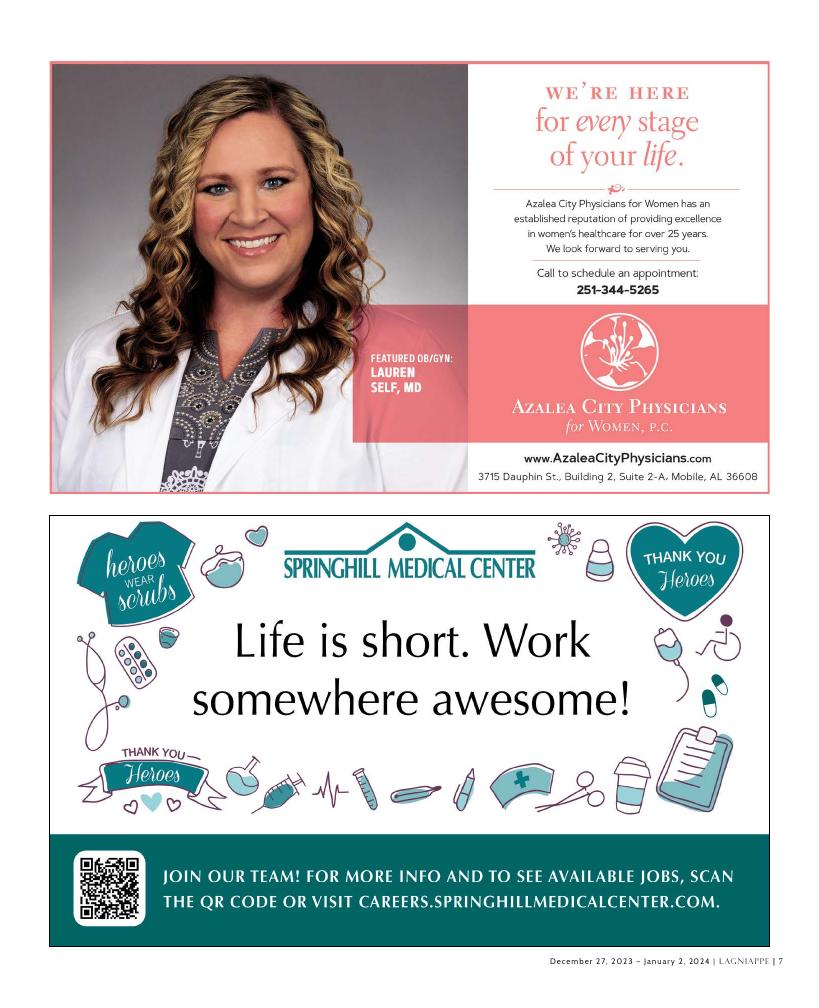 WE'RE HERE
for every stage of your life.

Azalea City Physicians for Women has an established reputation of providing excellence in women's healthcare for over 25 years. We look forward to serving you.

Call to schedule an appointment:
251-344-5265

FEATURED OB/GYN:
LAUREN SELF, MD

AZALEA CITY PHYSICIANS
for WOMEN, P.C.

www.AzaleaCityPhysicians.com
3715 Dauphin St., Building 2, Suite 2-A, Mobile, AL 36608

heroes WEAR scrubs

SPRINGHILL MEDICAL CENTER

THANK YOU Heroes

Life is short. Work somewhere awesome!

THANK YOU Heroes

JOIN OUR TEAM! FOR MORE INFO AND TO SEE AVAILABLE JOBS, SCAN THE QR CODE OR VISIT CAREERS.SPRINGHILLMEDICALCENTER.COM.

December 27, 2023 - January 2, 2024 | LAGNIAPPE | 7